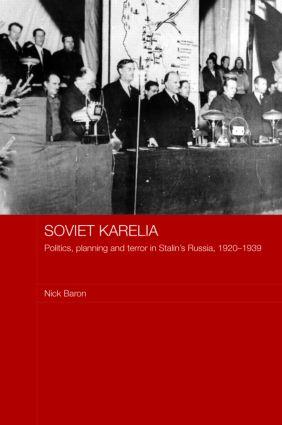 SOVIET KARELIA

Politics, planning and terror in Stalin's Russia, 1920–1939

Nick Baron